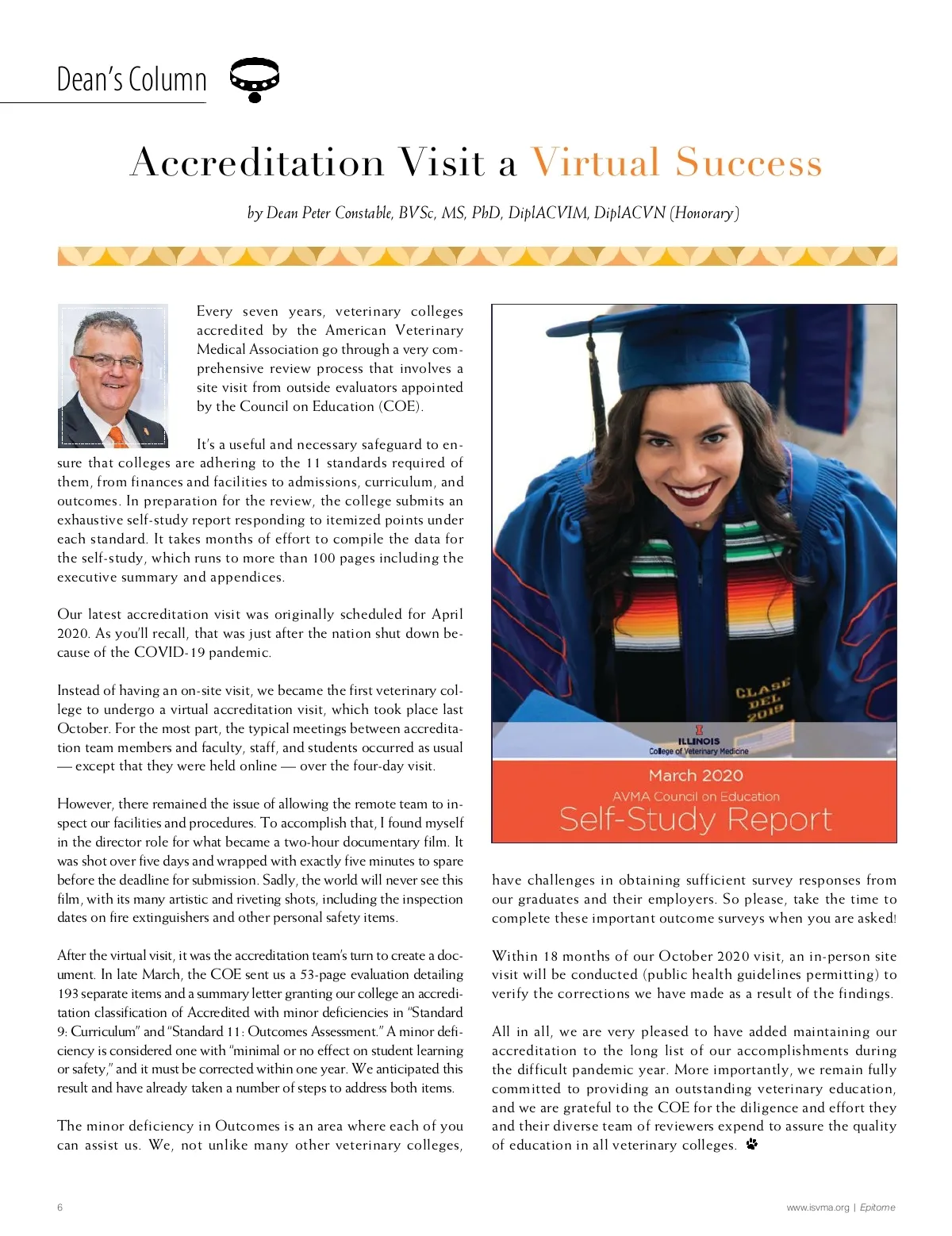 Dean's Column

Accreditation Visit a Virtual Success

by Dean Peter Constable, BVSc, MS, PhD, DiplACVIM, DiplACVN (Honorary)

Every seven years, veterinary colleges accredited by the American Veterinary Medical Association go through a very comprehensive review process that involves a site visit from outside evaluators appointed by the Council on Education (COE).

It's a useful and necessary safeguard to ensure that colleges are adhering to the 11 standards required of them, from finances and facilities to admissions, curriculum, and outcomes. In preparation for the review, the college submits an exhaustive self-study report responding to itemized points under each standard. It takes months of effort to compile the data for the self-study, which runs to more than 100 pages including the executive summary and appendices.

Our latest accreditation visit was originally scheduled for April 2020. As you'll recall, that was just after the nation shut down because of the COVID-19 pandemic.

Instead of having an on-site visit, we became the first veterinary college to undergo a virtual accreditation visit, which took place last October. For the most part, the typical meetings between accreditation team members and faculty, staff, and students occurred as usual — except that they were held online — over the four-day visit.

However, there remained the issue of allowing the remote team to inspect our facilities and procedures. To accomplish that, I found myself in the director role for what became a two-hour documentary film. It was shot over five days and wrapped with exactly five minutes to spare before the deadline for submission. Sadly, the world will never see this film, with its many artistic and riveting shots, including the inspection dates on fire extinguishers and other personal safety items.

After the virtual visit, it was the accreditation team's turn to create a document. In late March, the COE sent us a 53-page evaluation detailing 193 separate items and a summary letter granting our college an accreditation classification of Accredited with minor deficiencies in "Standard 9: Curriculum" and "Standard 11: Outcomes Assessment." A minor deficiency is considered one with "minimal or no effect on student learning or safety," and it must be corrected within one year. We anticipated this result and have already taken a number of steps to address both items.

The minor deficiency in Outcomes is an area where each of you can assist us. We, not unlike many other veterinary colleges,

CLASE DEL 2019
ILLINOIS
College of Veterinary Medicine
March 2020
AVMA Council on Education
Self-Study Report

have challenges in obtaining sufficient survey responses from our graduates and their employers. So please, take the time to complete these important outcome surveys when you are asked!

Within 18 months of our October 2020 visit, an in-person site visit will be conducted (public health guidelines permitting) to verify the corrections we have made as a result of the findings.

All in all, we are very pleased to have added maintaining our accreditation to the long list of our accomplishments during the difficult pandemic year. More importantly, we remain fully committed to providing an outstanding veterinary education, and we are grateful to the COE for the diligence and effort they and their diverse team of reviewers expend to assure the quality of education in all veterinary colleges.

6

www.isvma.org | Epitome